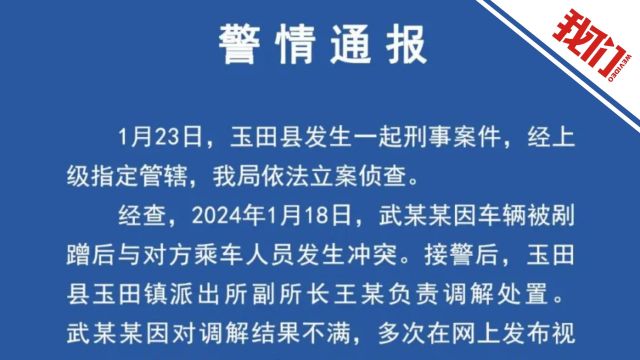 警情通报

我们
WEVIDEO

1月23日，玉田县发生一起刑事案件，经上级指定管辖，我局依法立案侦查。

经查，2024年1月18日，武某某因车辆被剐蹭后与对方乘车人员发生冲突。接警后，玉田县玉田镇派出所副所长王某负责调解处置。武某某因对调解结果不满，多次在网上发布视